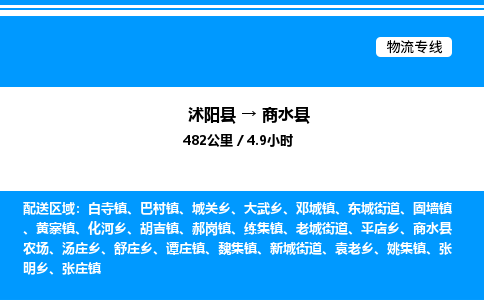 物流专线

沭阳县 → 商水县
482公里 / 4.9小时

配送区域：白寺镇、巴村镇、城关乡、大武乡、邓城镇、东城街道、固墙镇、黄寨镇、化河乡、胡吉镇、郝岗镇、练集镇、老城街道、平店乡、商水县农场、汤庄乡、舒庄乡、谭庄镇、魏集镇、新城街道、袁老乡、姚集镇、张明乡、张庄镇